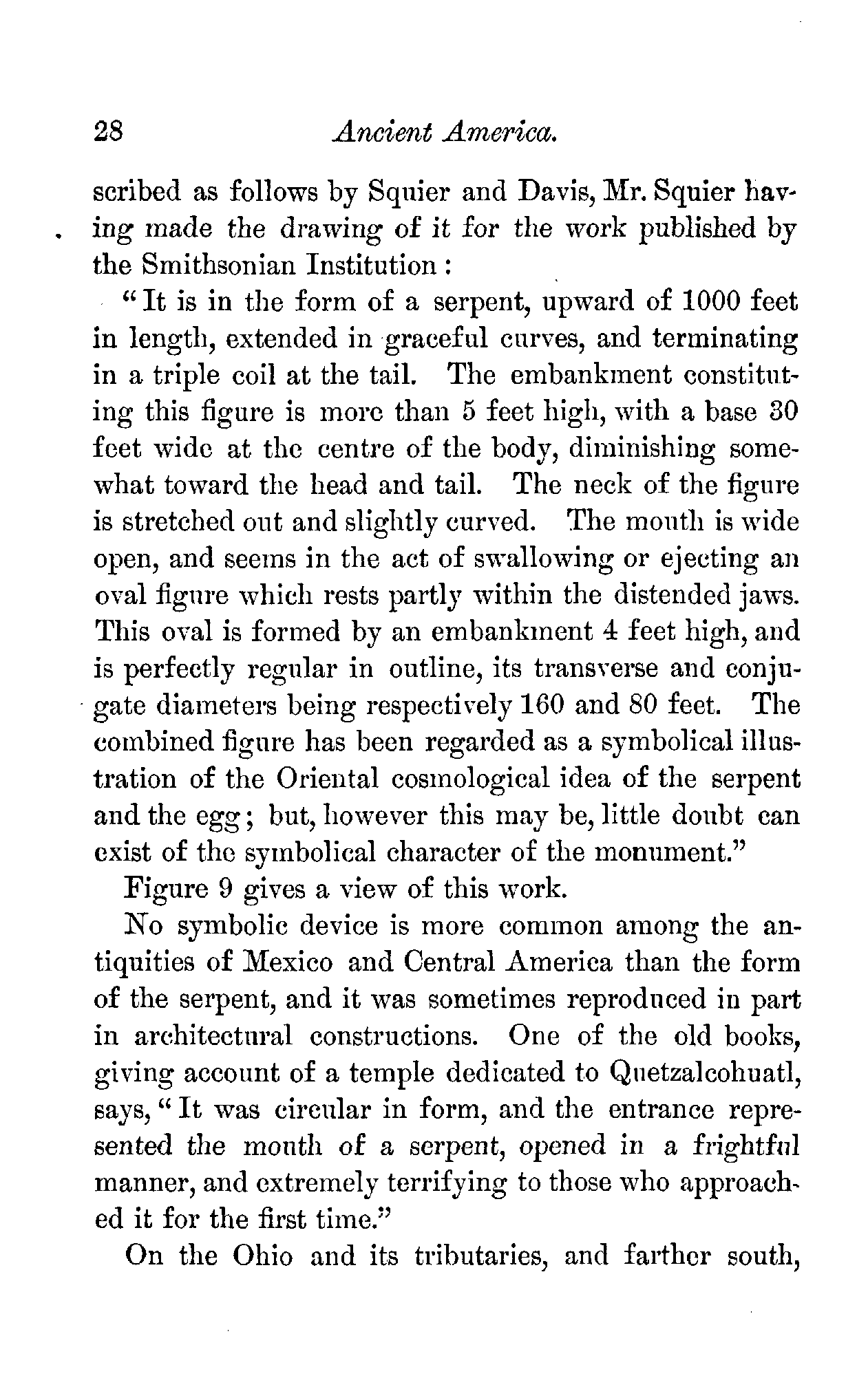 28 Ancient America.

scribed as follows by Squier and Davis, Mr. Squier having made the drawing of it for the work published by the Smithsonian Institution:

"It is in the form of a serpent, upward of 1000 feet in length, extended in graceful curves, and terminating in a triple coil at the tail. The embankment constituting this figure is more than 5 feet high, with a base 30 feet wide at the centre of the body, diminishing somewhat toward the head and tail. The neck of the figure is stretched out and slightly curved. The mouth is wide open, and seems in the act of swallowing or ejecting an oval figure which rests partly within the distended jaws. This oval is formed by an embankment 4 feet high, and is perfectly regular in outline, its transverse and conjugate diameters being respectively 160 and 80 feet. The combined figure has been regarded as a symbolical illustration of the Oriental cosmological idea of the serpent and the egg; but, however this may be, little doubt can exist of the symbolical character of the monument."

Figure 9 gives a view of this work.

No symbolic device is more common among the antiquities of Mexico and Central America than the form of the serpent, and it was sometimes reproduced in part in architectural constructions. One of the old books, giving account of a temple dedicated to Quetzalcohuatl, says, "It was circular in form, and the entrance represented the mouth of a serpent, opened in a frightful manner, and extremely terrifying to those who approached it for the first time."

On the Ohio and its tributaries, and farther south,